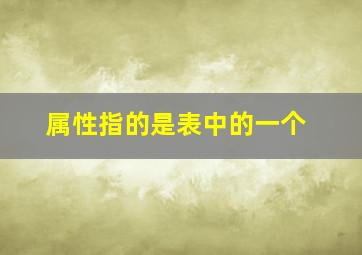 属性指的是表中的一个